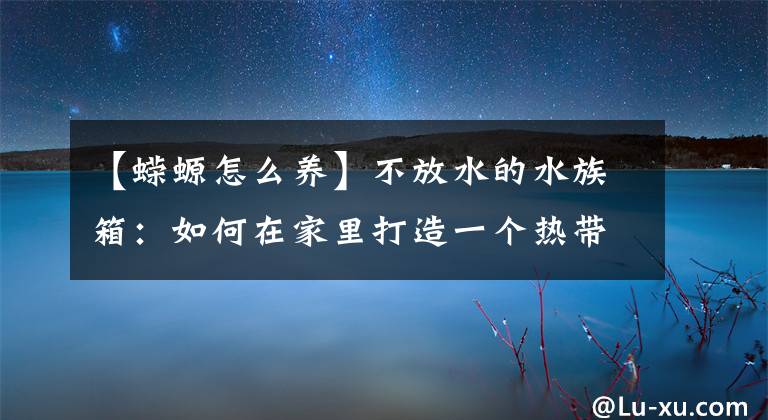 【蝾螈怎么养】不放水的水族箱：如何在家里打造一个热带

@Lu-xu.com